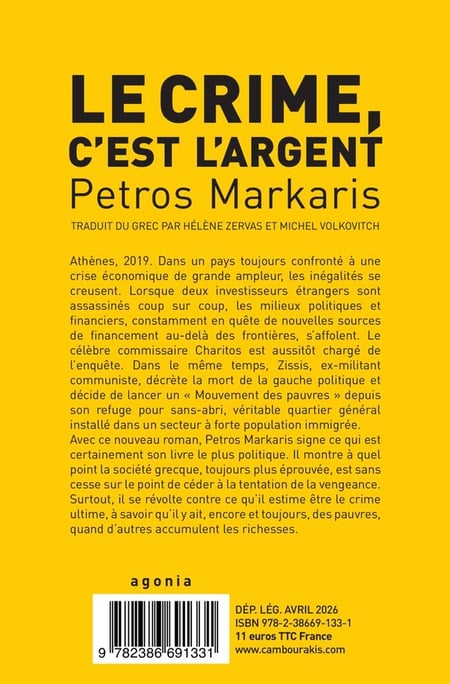 LE CRIME, C'EST L'ARGENT

Petros Markaris

TRADUIT DU GREC PAR HÉLÈNE ZERVAS ET MICHEL VOLKOVITCH

Athènes, 2019. Dans un pays toujours confronté à une crise économique de grande ampleur, les inégalités se creusent. Lorsque deux investisseurs étrangers sont assassinés coup sur coup, les milieux politiques et financiers, constamment en quête de nouvelles sources de financement au-delà des frontières, s'affolent. Le célèbre commissaire Charitos est aussitôt chargé de l'enquête. Dans le même temps, Zissis, ex-militant communiste, décrète la mort de la gauche politique et décide de lancer un « Mouvement des pauvres » depuis son refuge pour sans-abri, véritable quartier général installé dans un secteur à forte population immigrée.

Avec ce nouveau roman, Petros Markaris signe ce qui est certainement son livre le plus politique. Il montre à quel point la société grecque, toujours plus éprouvée, est sans cesse sur le point de céder à la tentation de la vengeance. Surtout, il se révolte contre ce qu'il estime être le crime ultime, à savoir qu'il y ait, encore et toujours, des pauvres, quand d'autres accumulent les richesses.

agonia

9 782386 691331

DÉP. LÉG. AVRIL 2026
ISBN 978-2-38669-133-1
11 euros TTC France
www.cambourakis.com